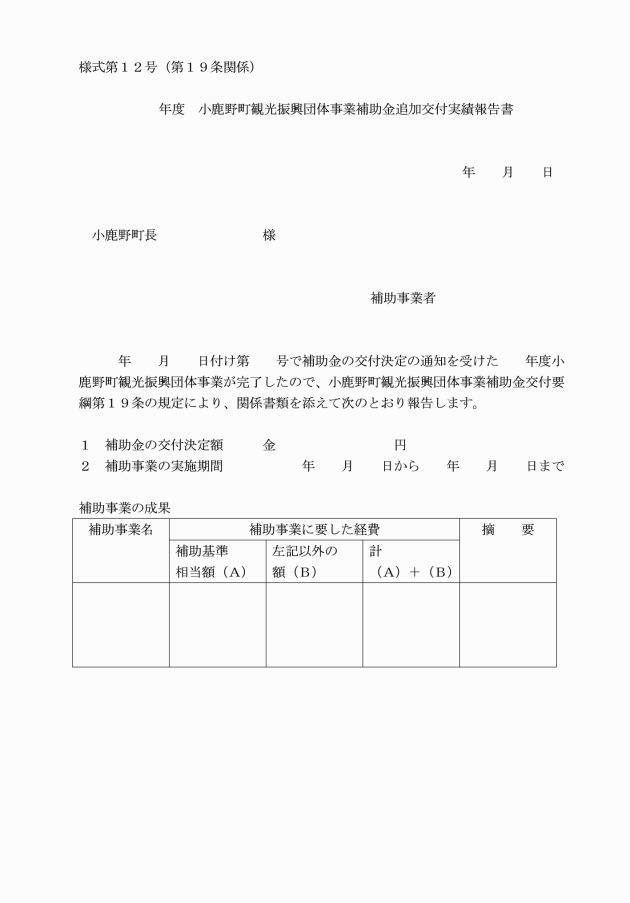 様式第１２号（第１９条関係）

年度　小鹿野町観光振興団体事業補助金追加交付実績報告書

年　　月　　日

小鹿野町長　　　　　　　様

補助事業者

年　　月　　日付け第　　号で補助金の交付決定の通知を受けた　　年度小鹿野町観光振興団体事業が完了したので、小鹿野町観光振興団体事業補助金交付要綱第１９条の規定により、関係書類を添えて次のとおり報告します。

１　補助金の交付決定額　　　金　　　　　　　　円
２　補助事業の実施期間　　　　　年　　月　　日から　　年　　月　　日まで

補助事業の成果

| 補助事業名 | 補助事業に要した経費 | | | 摘　　要 |
|---|---|---|---|---|
| | 補助基準相当額（A） | 左記以外の額（B） | 計（A）＋（B） | |
| | | | | |